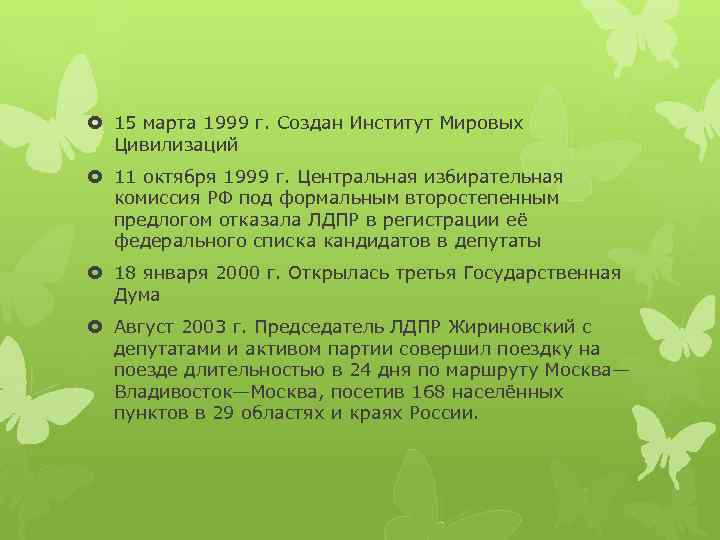 15 марта 1999 г. Создан Институт Мировых Цивилизаций

11 октября 1999 г. Центральная избирательная комиссия РФ под формальным второстепенным предлогом отказала ЛДПР в регистрации её федерального списка кандидатов в депутаты

18 января 2000 г. Открылась третья Государственная Дума

Август 2003 г. Председатель ЛДПР Жириновский с депутатами и активом партии совершил поездку на поезде длительностью в 24 дня по маршруту Москва—Владивосток—Москва, посетив 168 населённых пунктов в 29 областях и краях России.